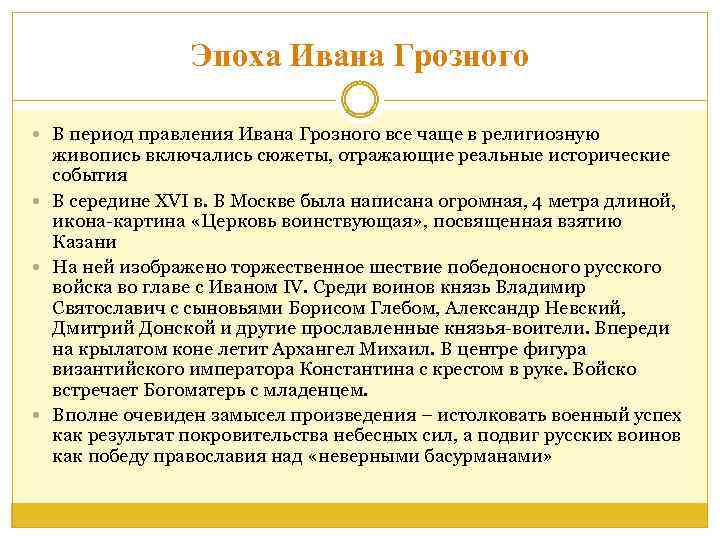 Эпоха Ивана Грозного

В период правления Ивана Грозного все чаще в религиозную живопись включались сюжеты, отражающие реальные исторические события

В середине XVI в. В Москве была написана огромная, 4 метра длиной, икона-картина «Церковь воинствующая», посвященная взятию Казани

На ней изображено торжественное шествие победоносного русского войска во главе с Иваном IV. Среди воинов князь Владимир Святославич с сыновьями Борисом Глебом, Александр Невский, Дмитрий Донской и другие прославленные князья-воители. Впереди на крылатом коне летит Архангел Михаил. В центре фигура византийского императора Константина с крестом в руке. Войско встречает Богоматерь с младенцем.

Вполне очевиден замысел произведения – истолковать военный успех как результат покровительства небесных сил, а подвиг русских воинов как победу православия над «неверными басурманами»